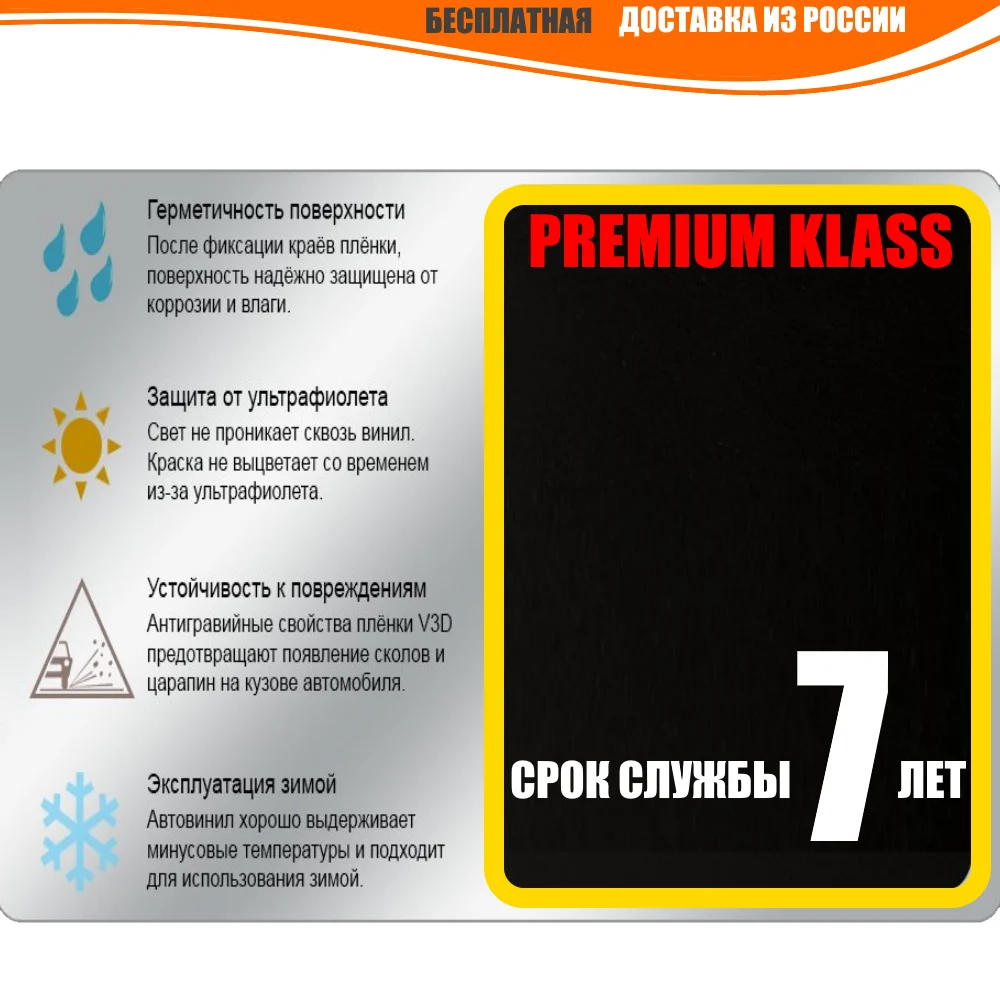 БЕСПЛАТНАЯ ДОСТАВКА ИЗ РОССИИ

Герметичность поверхности
После фиксации краёв плёнки, поверхность надёжно защищена от коррозии и влаги.

Защита от ультрафиолета
Свет не проникает сквозь винил. Краска не выцветает со временем из-за ультрафиолета.

Устойчивость к повреждениям
Антигравийные свойства плёнки V3D предотвращают появление сколов и царапин на кузове автомобиля.

Эксплуатация зимой
Автовинил хорошо выдерживает минусовые температуры и подходит для использования зимой.

PREMIUM KLASS

СРОК СЛУЖБЫ 7 ЛЕТ